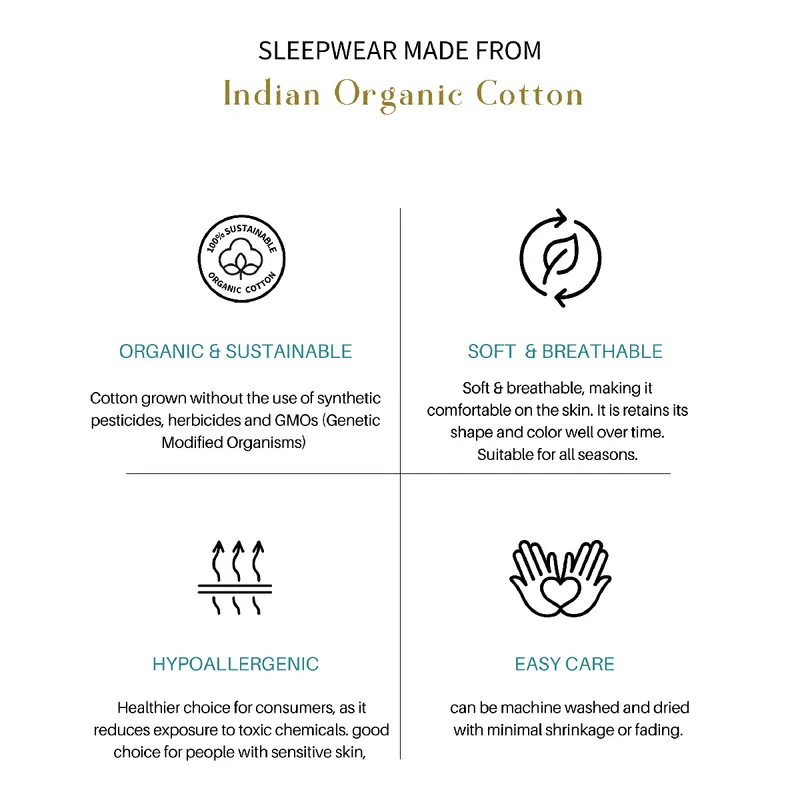 SLEEPWEAR MADE FROM
Indian Organic Cotton

100% SUSTAINABLE
ORGANIC COTTON

ORGANIC & SUSTAINABLE

Cotton grown without the use of synthetic pesticides, herbicides and GMOs (Genetic Modified Organisms)

SOFT & BREATHABLE

Soft & breathable, making it comfortable on the skin. It is retains its shape and color well over time. Suitable for all seasons.

HYPOALLERGENIC

Healthier choice for consumers, as it reduces exposure to toxic chemicals. good choice for people with sensitive skin,

EASY CARE

can be machine washed and dried with minimal shrinkage or fading.